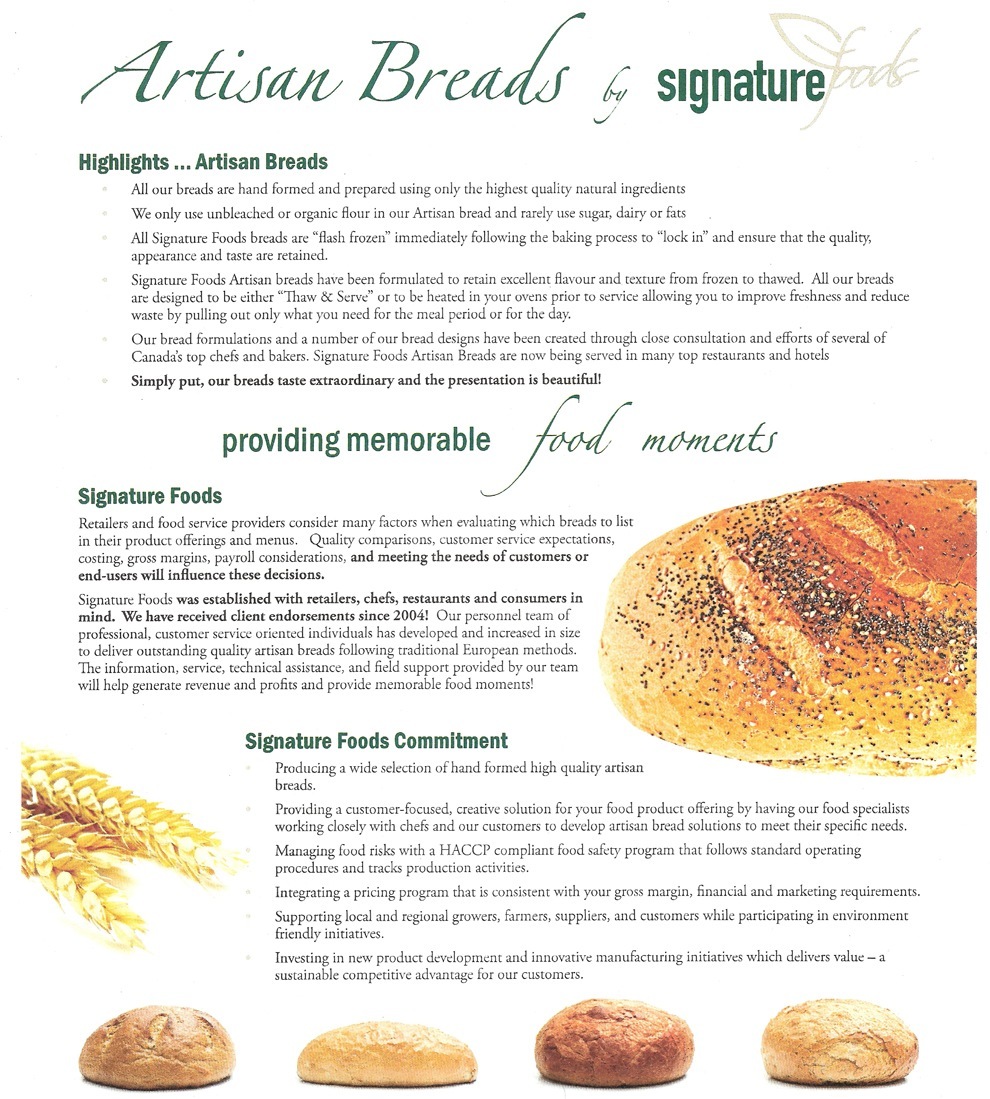 Artisan Breads by signature foods

Highlights ... Artisan Breads

• All our breads are hand formed and prepared using only the highest quality natural ingredients
• We only use unbleached or organic flour in our Artisan bread and rarely use sugar, dairy or fats
• All Signature Foods breads are "flash frozen" immediately following the baking process to "lock in" and ensure that the quality, appearance and taste are retained.
• Signature Foods Artisan breads have been formulated to retain excellent flavour and texture from frozen to thawed. All our breads are designed to be either "Thaw & Serve" or to be heated in your ovens prior to service allowing you to improve freshness and reduce waste by pulling out only what you need for the meal period or for the day.
• Our bread formulations and a number of our bread designs have been created through close consultation and efforts of several of Canada's top chefs and bakers. Signature Foods Artisan Breads are now being served in many top restaurants and hotels
• Simply put, our breads taste extraordinary and the presentation is beautiful!

providing memorable food moments

Signature Foods

Retailers and food service providers consider many factors when evaluating which breads to list in their product offerings and menus. Quality comparisons, customer service expectations, costing, gross margins, payroll considerations, and meeting the needs of customers or end-users will influence these decisions.

Signature Foods was established with retailers, chefs, restaurants and consumers in mind. We have received client endorsements since 2004! Our personnel team of professional, customer service oriented individuals has developed and increased in size to deliver outstanding quality artisan breads following traditional European methods. The information, service, technical assistance, and field support provided by our team will help generate revenue and profits and provide memorable food moments!

Signature Foods Commitment

• Producing a wide selection of hand formed high quality artisan breads.
• Providing a customer-focused, creative solution for your food product offering by having our food specialists working closely with chefs and our customers to develop artisan bread solutions to meet their specific needs.
• Managing food risks with a HACCP compliant food safety program that follows standard operating procedures and tracks production activities.
• Integrating a pricing program that is consistent with your gross margin, financial and marketing requirements.
• Supporting local and regional growers, farmers, suppliers, and customers while participating in environment friendly initiatives.
• Investing in new product development and innovative manufacturing initiatives which delivers value – a sustainable competitive advantage for our customers.